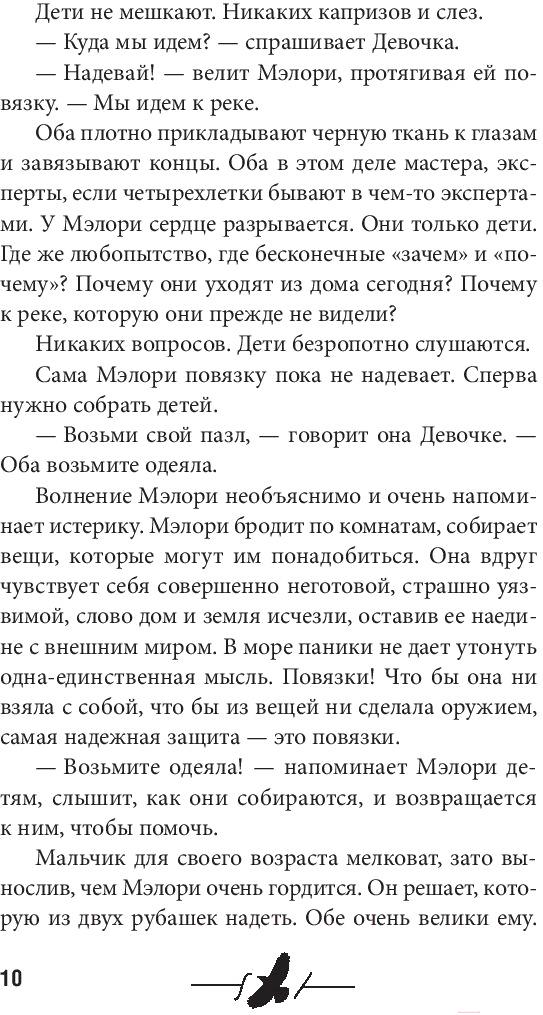 Дети не мешкают. Никаких капризов и слез.

— Куда мы идем? — спрашивает Девочка.

— Надевай! — велит Мэлори, протягивая ей повязку. — Мы идем к реке.

Оба плотно прикладывают черную ткань к глазам и завязывают концы. Оба в этом деле мастера, эксперты, если четырехлетки бывают в чем-то экспертами. У Мэлори сердце разрывается. Они только дети. Где же любопытство, где бесконечные «зачем» и «почему»? Почему они уходят из дома сегодня? Почему к реке, которую они прежде не видели?

Никаких вопросов. Дети безропотно слушаются.

Сама Мэлори повязку пока не надевает. Сперва нужно собрать детей.

— Возьми свой пазл, — говорит она Девочке. — Оба возьмите одеяла.

Волнение Мэлори необъяснимо и очень напоминает истерику. Мэлори бродит по комнатам, собирает вещи, которые могут им понадобиться. Она вдруг чувствует себя совершенно неготовой, страшно уязвимой, слово дом и земля исчезли, оставив ее наедине с внешним миром. В море паники не дает утонуть одна-единственная мысль. Повязки! Что бы она ни взяла с собой, что бы из вещей ни сделала оружием, самая надежная защита — это повязки.

— Возьмите одеяла! — напоминает Мэлори детям, слышит, как они собираются, и возвращается к ним, чтобы помочь.

Мальчик для своего возраста мелковат, зато вынослив, чем Мэлори очень гордится. Он решает, которую из двух рубашек надеть. Обе очень велики ему.

10